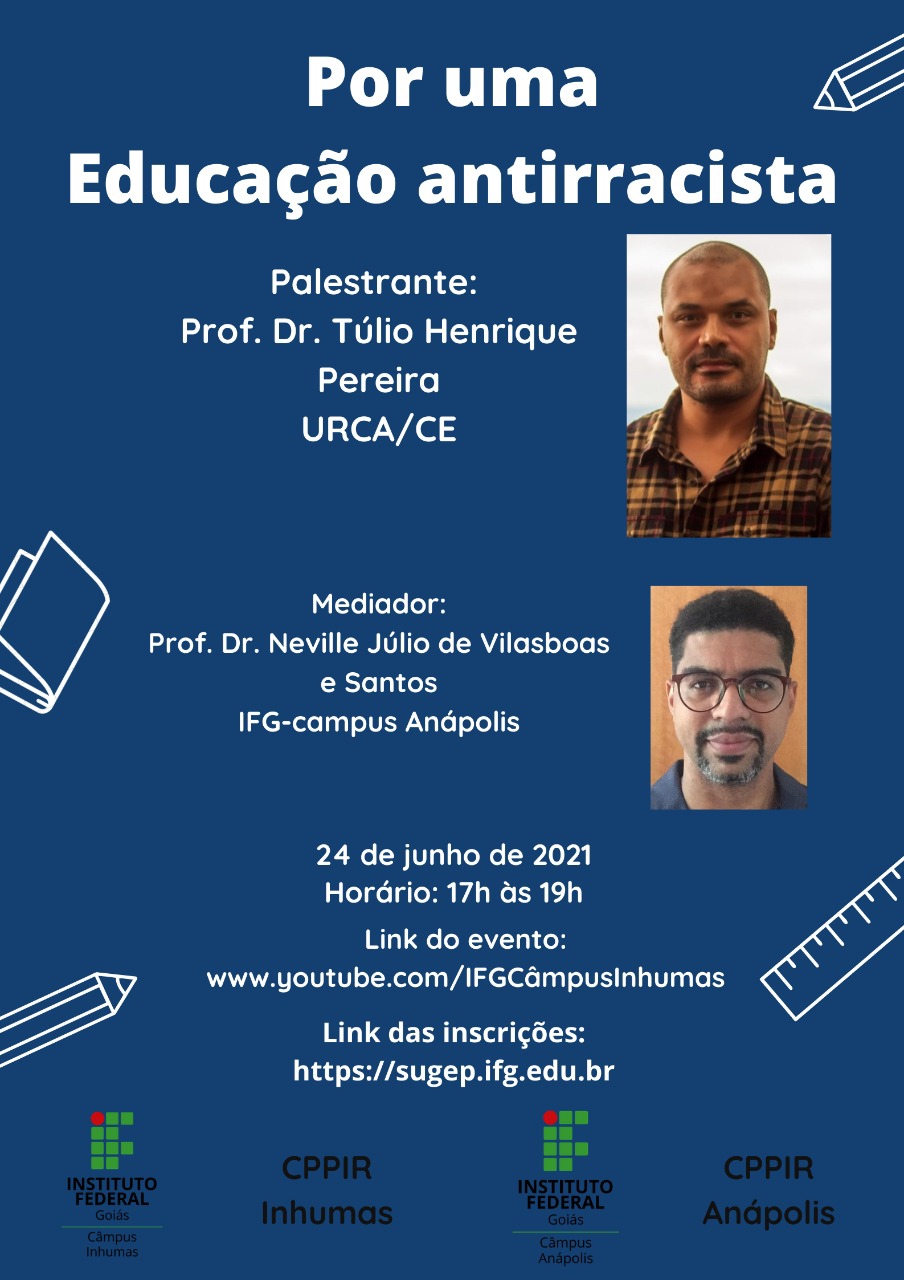 Por uma
Educação antirracista

Palestrante:
Prof. Dr. Túlio Henrique Pereira
URCA/CE

Mediador:
Prof. Dr. Neville Júlio de Vilasboas e Santos
IFG-campus Anápolis

24 de junho de 2021
Horário: 17h às 19h

Link do evento:
www.youtube.com/IFGCâmpusInhumas

Link das inscrições:
https://sugep.ifg.edu.br

INSTITUTO FEDERAL
Goiás
Câmpus
Inhumas

CPPIR
Inhumas

INSTITUTO FEDERAL
Goiás
Câmpus
Anápolis

CPPIR
Anápolis